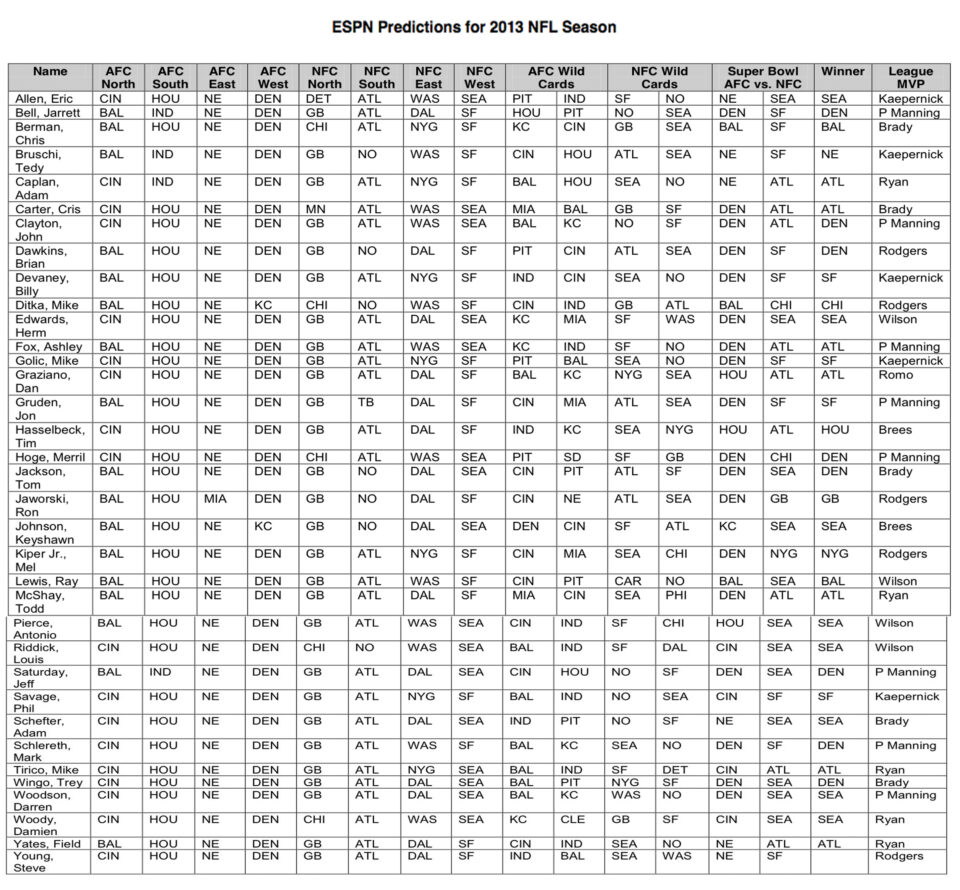 ESPN Predictions for 2013 NFL Season

| Name | AFC North | AFC South | AFC East | AFC West | NFC North | NFC South | NFC East | NFC West | AFC Wild Cards | | NFC Wild Cards | | Super Bowl AFC vs. NFC | | Winner | League MVP |
|---|---|---|---|---|---|---|---|---|---|---|---|---|---|---|---|---|
| Allen, Eric | CIN | HOU | NE | DEN | DET | ATL | WAS | SEA | PIT | IND | SF | NO | NE | SEA | SEA | Kaepernick |
| Bell, Jarrett | BAL | IND | NE | DEN | GB | ATL | DAL | SF | HOU | PIT | NO | SEA | DEN | SF | DEN | P Manning |
| Berman, Chris | BAL | HOU | NE | DEN | CHI | ATL | NYG | SF | KC | CIN | GB | SEA | BAL | SF | BAL | Brady |
| Bruschi, Tedy | BAL | IND | NE | DEN | GB | NO | WAS | SF | CIN | HOU | ATL | SEA | NE | SF | NE | Kaepernick |
| Caplan, Adam | CIN | IND | NE | DEN | GB | ATL | NYG | SF | BAL | HOU | SEA | NO | NE | ATL | ATL | Ryan |
| Carter, Cris | CIN | HOU | NE | DEN | MN | ATL | WAS | SEA | MIA | BAL | GB | SF | DEN | ATL | ATL | Brady |
| Clayton, John | CIN | HOU | NE | DEN | GB | ATL | WAS | SEA | BAL | KC | NO | SF | DEN | ATL | DEN | P Manning |
| Dawkins, Brian | BAL | HOU | NE | DEN | GB | NO | DAL | SF | PIT | CIN | ATL | SEA | DEN | SF | DEN | Rodgers |
| Devaney, Billy | BAL | HOU | NE | DEN | GB | ATL | NYG | SF | IND | CIN | SEA | NO | DEN | SF | SF | Kaepernick |
| Ditka, Mike | BAL | HOU | NE | KC | CHI | NO | WAS | SF | CIN | IND | GB | ATL | BAL | CHI | CHI | Rodgers |
| Edwards, Herm | CIN | HOU | NE | DEN | GB | ATL | DAL | SEA | KC | MIA | SF | WAS | DEN | SEA | SEA | Wilson |
| Fox, Ashley | BAL | HOU | NE | DEN | GB | ATL | WAS | SEA | KC | IND | SF | NO | DEN | ATL | ATL | P Manning |
| Golic, Mike | CIN | HOU | NE | DEN | GB | ATL | NYG | SF | PIT | BAL | SEA | NO | DEN | SF | SF | Kaepernick |
| Graziano, Dan | CIN | HOU | NE | DEN | GB | ATL | DAL | SF | BAL | KC | NYG | SEA | HOU | ATL | ATL | Romo |
| Gruden, Jon | BAL | HOU | NE | DEN | GB | TB | DAL | SF | CIN | MIA | ATL | SEA | DEN | SF | SF | P Manning |
| Hasselbeck, Tim | CIN | HOU | NE | DEN | GB | ATL | DAL | SF | IND | KC | SEA | NYG | HOU | ATL | HOU | Brees |
| Hoge, Merril | CIN | HOU | NE | DEN | CHI | ATL | WAS | SEA | PIT | SD | SF | GB | DEN | CHI | DEN | P Manning |
| Jackson, Tom | BAL | HOU | NE | DEN | GB | NO | DAL | SEA | CIN | PIT | ATL | SF | DEN | SEA | DEN | Brady |
| Jaworski, Ron | BAL | HOU | MIA | DEN | GB | NO | DAL | SF | CIN | NE | ATL | SEA | DEN | GB | GB | Rodgers |
| Johnson, Keyshawn | BAL | HOU | NE | KC | GB | NO | DAL | SEA | DEN | CIN | SF | ATL | KC | SEA | SEA | Brees |
| Kiper Jr., Mel | BAL | HOU | NE | DEN | GB | ATL | NYG | SF | CIN | MIA | SEA | CHI | DEN | NYG | NYG | Rodgers |
| Lewis, Ray | BAL | HOU | NE | DEN | GB | ATL | WAS | SF | CIN | PIT | CAR | NO | BAL | SEA | BAL | Wilson |
| McShay, Todd | BAL | HOU | NE | DEN | GB | ATL | DAL | SF | MIA | CIN | SEA | PHI | DEN | ATL | ATL | Ryan |
| Pierce, Antonio | BAL | HOU | NE | DEN | GB | ATL | WAS | SEA | CIN | IND | SF | CHI | HOU | SEA | SEA | Wilson |
| Riddick, Louis | CIN | HOU | NE | DEN | CHI | NO | WAS | SEA | BAL | IND | SF | DAL | CIN | SEA | SEA | Wilson |
| Saturday, Jeff | BAL | IND | NE | DEN | GB | ATL | DAL | SEA | CIN | HOU | NO | SF | DEN | SEA | DEN | P Manning |
| Savage, Phil | CIN | HOU | NE | DEN | GB | ATL | NYG | SF | BAL | IND | NO | SEA | CIN | SF | SF | Kaepernick |
| Schefter, Adam | CIN | HOU | NE | DEN | GB | ATL | DAL | SEA | IND | PIT | NO | SF | NE | SEA | SEA | Brady |
| Schlereth, Mark | CIN | HOU | NE | DEN | GB | ATL | WAS | SF | BAL | KC | SEA | NO | DEN | SF | DEN | P Manning |
| Tirico, Mike | CIN | HOU | NE | DEN | GB | ATL | NYG | SEA | BAL | IND | SF | DET | CIN | ATL | ATL | Ryan |
| Wingo, Trey | CIN | HOU | NE | DEN | GB | ATL | DAL | SEA | BAL | PIT | NYG | SF | DEN | SEA | DEN | Brady |
| Woodson, Darren | CIN | HOU | NE | DEN | GB | ATL | DAL | SEA | BAL | KC | WAS | NO | DEN | SEA | SEA | P Manning |
| Woody, Damien | CIN | HOU | NE | DEN | CHI | ATL | WAS | SEA | KC | CLE | GB | SF | CIN | SEA | SEA | Ryan |
| Yates, Field | BAL | HOU | NE | DEN | GB | ATL | DAL | SF | CIN | IND | SEA | NO | NE | ATL | ATL | Ryan |
| Young, Steve | CIN | HOU | NE | DEN | GB | ATL | DAL | SF | IND | BAL | SEA | WAS | NE | SF | | Rodgers |